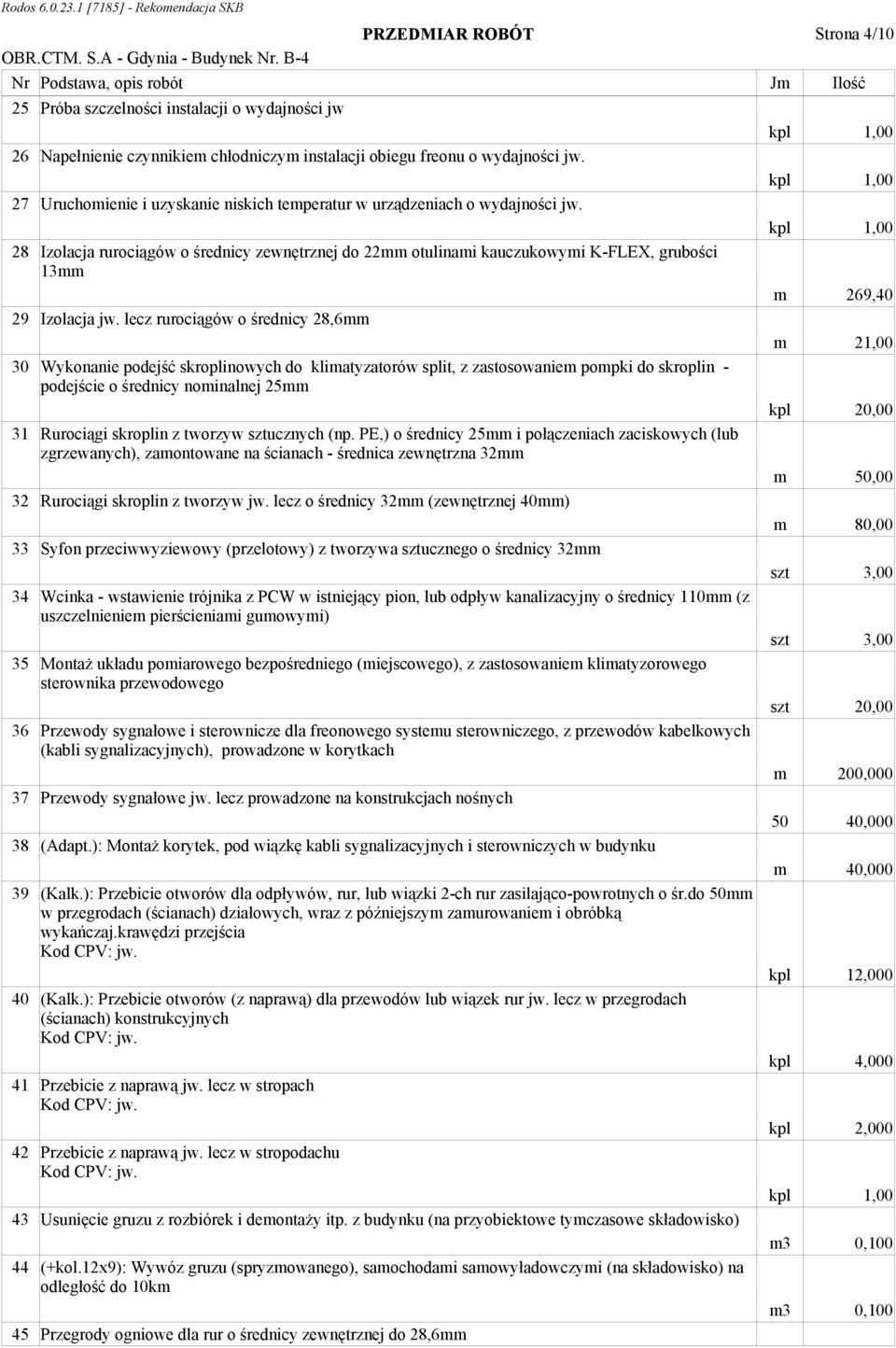 Rodos 6.0.23.1 [7185] - Rekomendacja SKB

PRZEDMIAR ROBÓT Strona 4/10

OBR.CTM. S.A - Gdynia - Budynek Nr. B-4

| Nr | Podstawa, opis robót | Jm | Ilość |
|---|---|---|---|
| 25 | Próba szczelności instalacji o wydajności jw | kpl | 1,00 |
| 26 | Napełnienie czynnikiem chłodniczym instalacji obiegu freonu o wydajności jw. | kpl | 1,00 |
| 27 | Uruchomienie i uzyskanie niskich temperatur w urządzeniach o wydajności jw. | kpl | 1,00 |
| 28 | Izolacja rurociągów o średnicy zewnętrznej do 22mm otulinami kauczukowymi K-FLEX, grubości 13mm | m | 269,40 |
| 29 | Izolacja jw. lecz rurociągów o średnicy 28,6mm | m | 21,00 |
| 30 | Wykonanie podejść skroplinowych do klimatyzatorów split, z zastosowaniem pompki do skroplin - podejście o średnicy nominalnej 25mm | kpl | 20,00 |
| 31 | Rurociągi skroplin z tworzyw sztucznych (np. PE,) o średnicy 25mm i połączeniach zaciskowych (lub zgrzewanych), zamontowane na ścianach - średnica zewnętrzna 32mm | m | 50,00 |
| 32 | Rurociągi skroplin z tworzyw jw. lecz o średnicy 32mm (zewnętrznej 40mm) | m | 80,00 |
| 33 | Syfon przeciwwyziewowy (przelotowy) z tworzywa sztucznego o średnicy 32mm | szt | 3,00 |
| 34 | Wcinka - wstawienie trójnika z PCW w istniejący pion, lub odpływ kanalizacyjny o średnicy 110mm (z uszczelnieniem pierścieniami gumowymi) | szt | 3,00 |
| 35 | Montaż układu pomiarowego bezpośredniego (miejscowego), z zastosowaniem klimatyzorowego sterownika przewodowego | szt | 20,00 |
| 36 | Przewody sygnałowe i sterownicze dla freonowego systemu sterowniczego, z przewodów kabelkowych (kabli sygnalizacyjnych), prowadzone w korytkach | m | 200,000 |
| 37 | Przewody sygnałowe jw. lecz prowadzone na konstrukcjach nośnych | 50 | 40,000 |
| 38 | (Adapt.): Montaż korytek, pod wiązkę kabli sygnalizacyjnych i sterowniczych w budynku | m | 40,000 |
| 39 | (Kalk.): Przebicie otworów dla odpływów, rur, lub wiązki 2-ch rur zasilająco-powrotnych o śr.do 50mm w przegrodach (ścianach) działowych, wraz z późniejszym zamurowaniem i obróbką wykańczaj.krawędzi przejścia Kod CPV: jw. | kpl | 12,000 |
| 40 | (Kalk.): Przebicie otworów (z naprawą) dla przewodów lub wiązek rur jw. lecz w przegrodach (ścianach) konstrukcyjnych Kod CPV: jw. | kpl | 4,000 |
| 41 | Przebicie z naprawą jw. lecz w stropach Kod CPV: jw. | kpl | 2,000 |
| 42 | Przebicie z naprawą jw. lecz w stropodachu Kod CPV: jw. | kpl | 1,00 |
| 43 | Usunięcie gruzu z rozbiórek i demontaży itp. z budynku (na przyobiektowe tymczasowe składowisko) | m3 | 0,100 |
| 44 | (+kol.12x9): Wywóz gruzu (spryzmowanego), samochodami samowyładowczymi (na składowisko) na odległość do 10km | m3 | 0,100 |
| 45 | Przegrody ogniowe dla rur o średnicy zewnętrznej do 28,6mm | | |